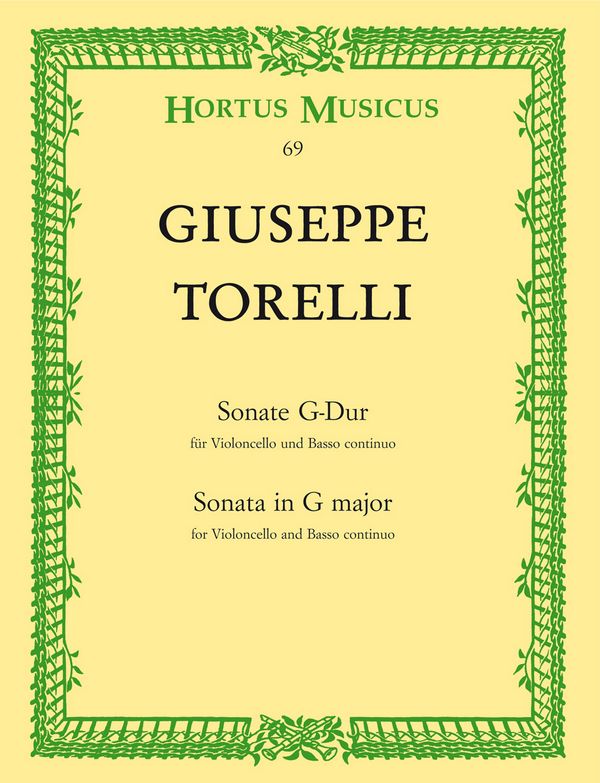 HORTUS MUSICUS
69

GIUSEPPE
TORELLI

Sonate G-Dur
für Violoncello und Basso continuo

Sonata in G major
for Violoncello and Basso continuo